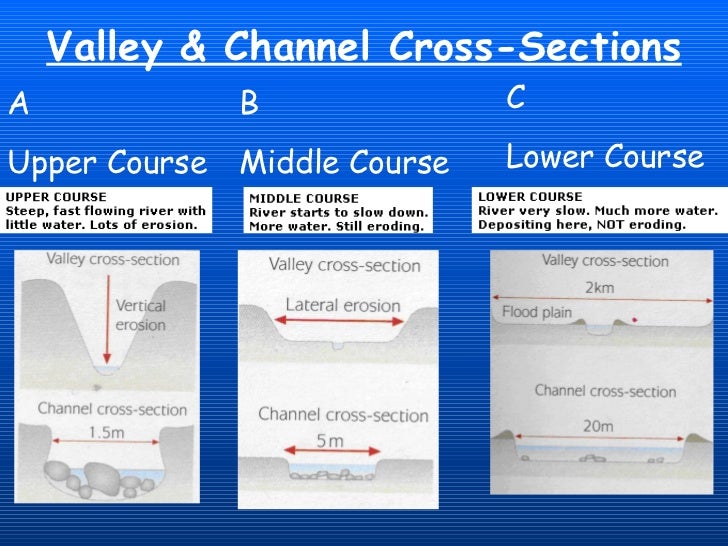 Valley & Channel Cross-Sections

A

Upper Course

UPPER COURSE
Steep, fast flowing river with little water. Lots of erosion.

Valley cross-section

Vertical erosion

Channel cross-section

1.5m

B

Middle Course

MIDDLE COURSE
River starts to slow down. More water. Still eroding.

Valley cross-section

Lateral erosion

Channel cross-section

5m

C

Lower Course

LOWER COURSE
River very slow. Much more water. Depositing here, NOT eroding.

Valley cross-section

2km

Flood plain

Channel cross-section

20m